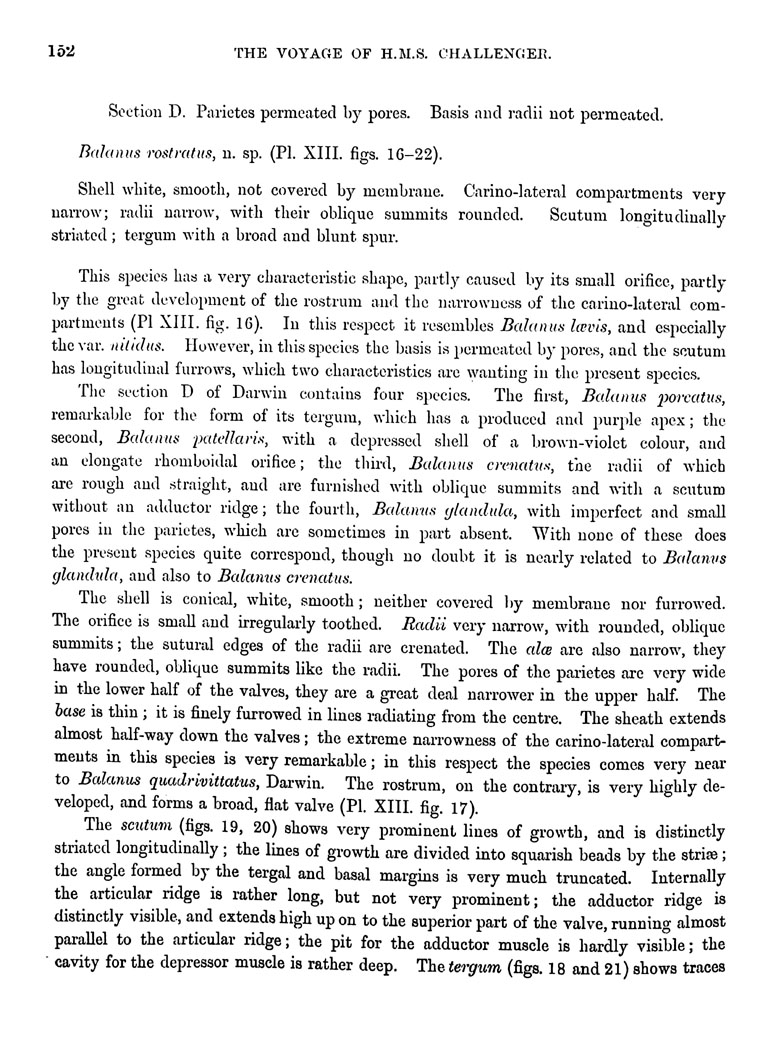 152 THE VOYAGE OF H.M.S. CHALLENGER.

Section D. Parietes permeated by pores. Basis and radii not permeated.

Balanus rostratus, n. sp. (Pl. XIII. figs. 16–22).

Shell white, smooth, not covered by membrane. Carino-lateral compartments very narrow; radii narrow, with their oblique summits rounded. Scutum longitudinally striated; tergum with a broad and blunt spur.

This species has a very characteristic shape, partly caused by its small orifice, partly by the great development of the rostrum and the narrowness of the carino-lateral compartments (Pl XIII. fig. 16). In this respect it resembles Balanus lævis, and especially the var. nitidus. However, in this species the basis is permeated by pores, and the scutum has longitudinal furrows, which two characteristics are wanting in the present species.

The section D of Darwin contains four species. The first, Balanus porcatus, remarkable for the form of its tergum, which has a produced and purple apex; the second, Balanus patellaris, with a depressed shell of a brown-violet colour, and an elongate rhomboidal orifice; the third, Balanus crenatus, the radii of which are rough and straight, and are furnished with oblique summits and with a scutum without an adductor ridge; the fourth, Balanus glandula, with imperfect and small pores in the parietes, which are sometimes in part absent. With none of these does the present species quite correspond, though no doubt it is nearly related to Balanus glandula, and also to Balanus crenatus.

The shell is conical, white, smooth; neither covered by membrane nor furrowed. The orifice is small and irregularly toothed. Radii very narrow, with rounded, oblique summits; the sutural edges of the radii are crenated. The alæ are also narrow, they have rounded, oblique summits like the radii. The pores of the parietes are very wide in the lower half of the valves, they are a great deal narrower in the upper half. The base is thin; it is finely furrowed in lines radiating from the centre. The sheath extends almost half-way down the valves; the extreme narrowness of the carino-lateral compartments in this species is very remarkable; in this respect the species comes very near to Balanus quadrivittatus, Darwin. The rostrum, on the contrary, is very highly developed, and forms a broad, flat valve (Pl. XIII. fig. 17).

The scutum (figs. 19, 20) shows very prominent lines of growth, and is distinctly striated longitudinally; the lines of growth are divided into squarish beads by the striæ; the angle formed by the tergal and basal margins is very much truncated. Internally the articular ridge is rather long, but not very prominent; the adductor ridge is distinctly visible, and extends high up on to the superior part of the valve, running almost parallel to the articular ridge; the pit for the adductor muscle is hardly visible; the cavity for the depressor muscle is rather deep. The tergum (figs. 18 and 21) shows traces